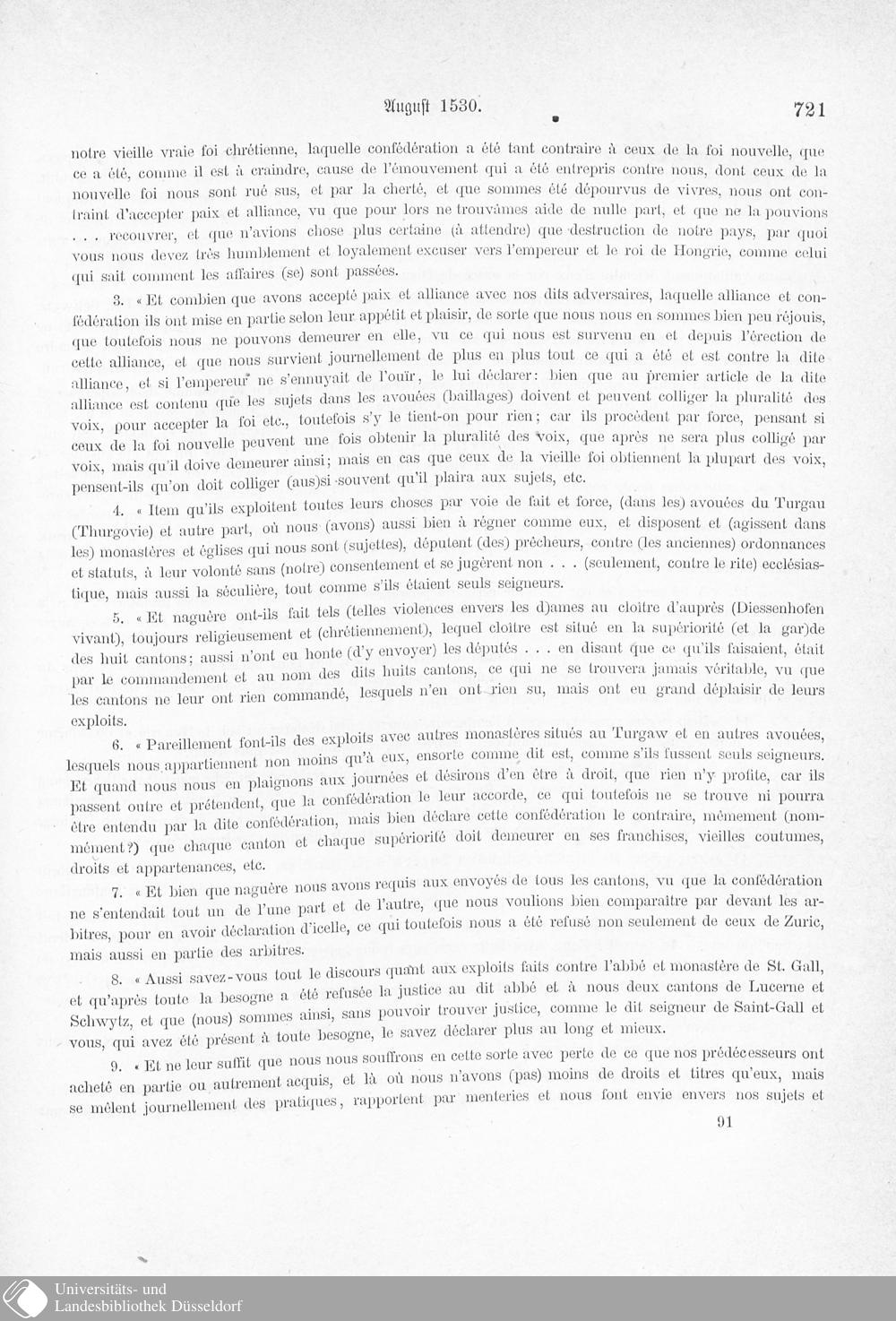 August 1530. 721

notre vieille vraie foi chrétienne, laquelle confédération a été tant contraire à ceux de la foi nouvelle, que ce a été, comme il est à craindre, cause de l'émouvement qui a été entrepris contre nous, dont ceux de la nouvelle foi nous sont rué sus, et par la cherté, et que sommes été dépourvus de vivres, nous ont contraint d'accepter paix et alliance, vu que pour lors ne trouvâmes aide de nulle part, et que ne la pouvions . . . recouvrer, et que n'avions chose plus certaine (à attendre) que destruction de notre pays, par quoi vous nous devez très humblement et loyalement excuser vers l'empereur et le roi de Hongrie, comme celui qui sait comment les affaires (se) sont passées.

3. « Et combien que avons accepté paix et alliance avec nos dits adversaires, laquelle alliance et confédération ils ont mise en partie selon leur appétit et plaisir, de sorte que nous nous en sommes bien peu réjouis, que toutefois nous ne pouvons demeurer en elle, vu ce qui nous est survenu en et depuis l'érection de cette alliance, et que nous survient journellement de plus en plus tout ce qui a été et est contre la dite alliance, et si l'empereur ne s'ennuyait de l'ouïr, le lui déclarer: bien que au premier article de la dite alliance est contenu que les sujets dans les avouées (baillages) doivent et peuvent colliger la pluralité des voix, pour accepter la foi etc., toutefois s'y le tient-on pour rien; car ils procèdent par force, pensant si ceux de la foi nouvelle peuvent une fois obtenir la pluralité des voix, que après ne sera plus colligé par voix, mais qu'il doive demeurer ainsi; mais en cas que ceux de la vieille foi obtiennent la plupart des voix, pensent-ils qu'on doit colliger (aus)si souvent qu'il plaira aux sujets, etc.

4. « Item qu'ils exploitent toutes leurs choses par voie de fait et force, (dans les) avouées du Turgau (Thurgovie) et autre part, où nous (avons) aussi bien à régner comme eux, et disposent et (agissent dans les) monastères et églises qui nous sont (sujettes), députent (des) prêcheurs, contre (les anciennes) ordonnances et statuts, à leur volonté sans (notre) consentement et se jugèrent non . . . (seulement, contre le rite) ecclésiastique, mais aussi la séculière, tout comme s'ils étaient seuls seigneurs.

5. « Et naguère ont-ils fait tels (telles violences envers les d)ames au cloître d'auprès (Diessenhofen vivant), toujours religieusement et (chrétiennement), lequel cloître est situé en la supériorité (et la gar)de des huit cantons; aussi n'ont eu honte (d'y envoyer) les députés . . . en disant que ce qu'ils faisaient, était par le commandement et au nom des dits huits cantons, ce qui ne se trouvera jamais véritable, vu que les cantons ne leur ont rien commandé, lesquels n'en ont rien su, mais ont eu grand déplaisir de leurs exploits.

6. « Pareillement font-ils des exploits avec autres monastères situés au Turgaw et en autres avouées, lesquels nous appartiennent non moins qu'à eux, ensorte comme dit est, comme s'ils fussent seuls seigneurs. Et quand nous nous en plaignons aux journées et désirons d'en être à droit, que rien n'y profite, car ils passent outre et prétendent, que la confédération le leur accorde, ce qui toutefois ne se trouve ni pourra être entendu par la dite confédération, mais bien déclare cette confédération le contraire, mêmement (nommément?) que chaque canton et chaque supériorité doit demeurer en ses franchises, vieilles coutumes, droits et appartenances, etc.

7. « Et bien que naguère nous avons requis aux envoyés de tous les cantons, vu que la confédération ne s'entendait tout un de l'une part et de l'autre, que nous voulions bien comparaître par devant les arbitres, pour en avoir déclaration d'icelle, ce qui toutefois nous a été refusé non seulement de ceux de Zuric, mais aussi en partie des arbitres.

8. « Aussi savez-vous tout le discours quant aux exploits faits contre l'abbé et monastère de St. Gall, et qu'après toute la besogne a été refusée la justice au dit abbé et à nous deux cantons de Lucerne et Schwytz, et que (nous) sommes ainsi, sans pouvoir trouver justice, comme le dit seigneur de Saint-Gall et vous, qui avez été présent à toute besogne, le savez déclarer plus au long et mieux.

9. « Et ne leur suffit que nous nous souffrons en cette sorte avec perte de ce que nos prédécesseurs ont acheté en partie ou autrement acquis, et là où nous n'avons (pas) moins de droits et titres qu'eux, mais se mêlent journellement des pratiques, rapportent par menteries et nous font envie envers nos sujets et

91

Universitäts- und
Landesbibliothek Düsseldorf